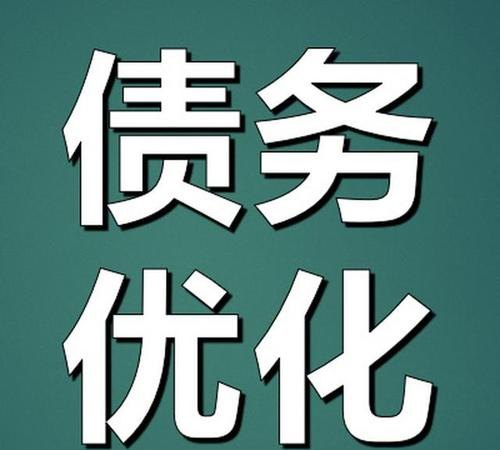 债务
优化